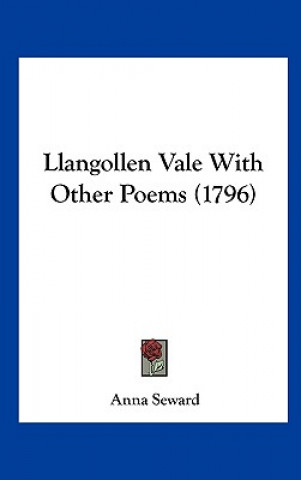 Llangollen Vale With Other Poems (1796)

Anna Seward